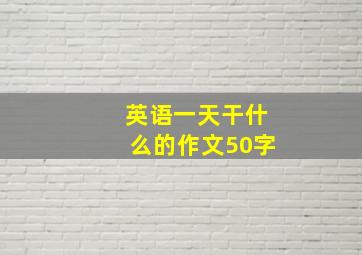 英语一天干什么的作文50字